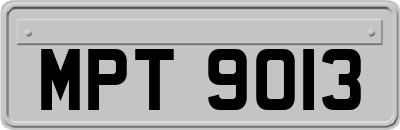 MPT 9013